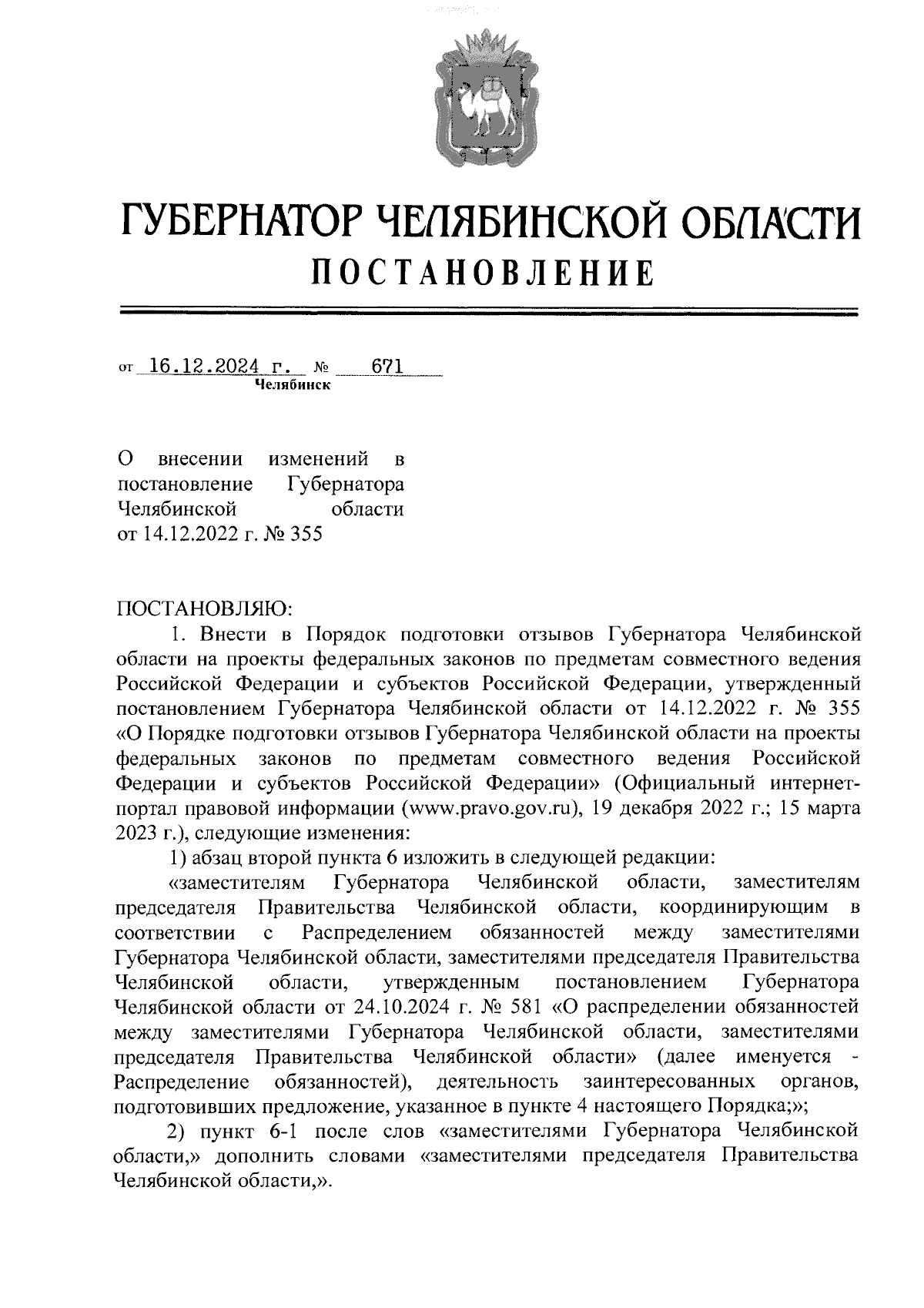 ГУБЕРНАТОР ЧЕЛЯБИНСКОЙ ОБЛАСТИ
ПОСТАНОВЛЕНИЕ

от 16.12.2024 г. № 671
Челябинск

О внесении изменений в постановление Губернатора Челябинской области от 14.12.2022 г. № 355

ПОСТАНОВЛЯЮ:

1. Внести в Порядок подготовки отзывов Губернатора Челябинской области на проекты федеральных законов по предметам совместного ведения Российской Федерации и субъектов Российской Федерации, утвержденный постановлением Губернатора Челябинской области от 14.12.2022 г. № 355 «О Порядке подготовки отзывов Губернатора Челябинской области на проекты федеральных законов по предметам совместного ведения Российской Федерации и субъектов Российской Федерации» (Официальный интернет-портал правовой информации (www.pravo.gov.ru), 19 декабря 2022 г.; 15 марта 2023 г.), следующие изменения:

1) абзац второй пункта 6 изложить в следующей редакции:

«заместителям Губернатора Челябинской области, заместителям председателя Правительства Челябинской области, координирующим в соответствии с Распределением обязанностей между заместителями Губернатора Челябинской области, заместителями председателя Правительства Челябинской области, утвержденным постановлением Губернатора Челябинской области от 24.10.2024 г. № 581 «О распределении обязанностей между заместителями Губернатора Челябинской области, заместителями председателя Правительства Челябинской области» (далее именуется - Распределение обязанностей), деятельность заинтересованных органов, подготовивших предложение, указанное в пункте 4 настоящего Порядка;»;

2) пункт 6-1 после слов «заместителями Губернатора Челябинской области,» дополнить словами «заместителями председателя Правительства Челябинской области,».